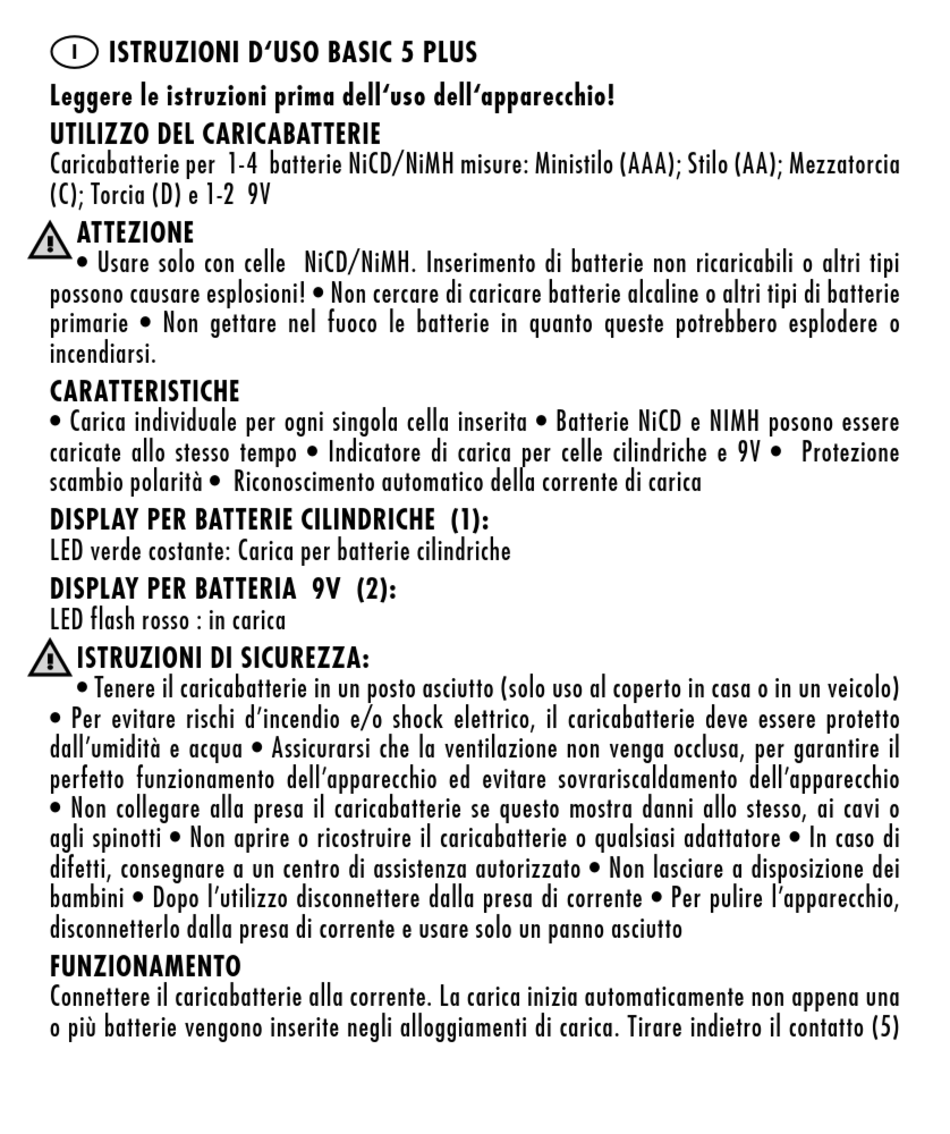 I ISTRUZIONI D'USO BASIC 5 PLUS

Leggere le istruzioni prima dell'uso dell'apparecchio!

UTILIZZO DEL CARICABATTERIE

Caricabatterie per 1-4 batterie NiCD/NiMH misure: Ministilo (AAA); Stilo (AA); Mezzatorcia (C); Torcia (D) e 1-2 9V

ATTEZIONE

• Usare solo con celle NiCD/NiMH. Inserimento di batterie non ricaricabili o altri tipi possono causare esplosioni! • Non cercare di caricare batterie alcaline o altri tipi di batterie primarie • Non gettare nel fuoco le batterie in quanto queste potrebbero esplodere o incendiarsi.

CARATTERISTICHE

• Carica individuale per ogni singola cella inserita • Batterie NiCD e NIMH posono essere caricate allo stesso tempo • Indicatore di carica per celle cilindriche e 9V • Protezione scambio polarità • Riconoscimento automatico della corrente di carica

DISPLAY PER BATTERIE CILINDRICHE (1):

LED verde costante: Carica per batterie cilindriche

DISPLAY PER BATTERIA 9V (2):

LED flash rosso : in carica

ISTRUZIONI DI SICUREZZA:

• Tenere il caricabatterie in un posto asciutto (solo uso al coperto in casa o in un veicolo) • Per evitare rischi d'incendio e/o shock elettrico, il caricabatterie deve essere protetto dall'umidità e acqua • Assicurarsi che la ventilazione non venga occlusa, per garantire il perfetto funzionamento dell'apparecchio ed evitare sovrariscaldamento dell'apparecchio • Non collegare alla presa il caricabatterie se questo mostra danni allo stesso, ai cavi o agli spinotti • Non aprire o ricostruire il caricabatterie o qualsiasi adattatore • In caso di difetti, consegnare a un centro di assistenza autorizzato • Non lasciare a disposizione dei bambini • Dopo l'utilizzo disconnettere dalla presa di corrente • Per pulire l'apparecchio, disconnetterlo dalla presa di corrente e usare solo un panno asciutto

FUNZIONAMENTO

Connettere il caricabatterie alla corrente. La carica inizia automaticamente non appena una o più batterie vengono inserite negli alloggiamenti di carica. Tirare indietro il contatto (5)